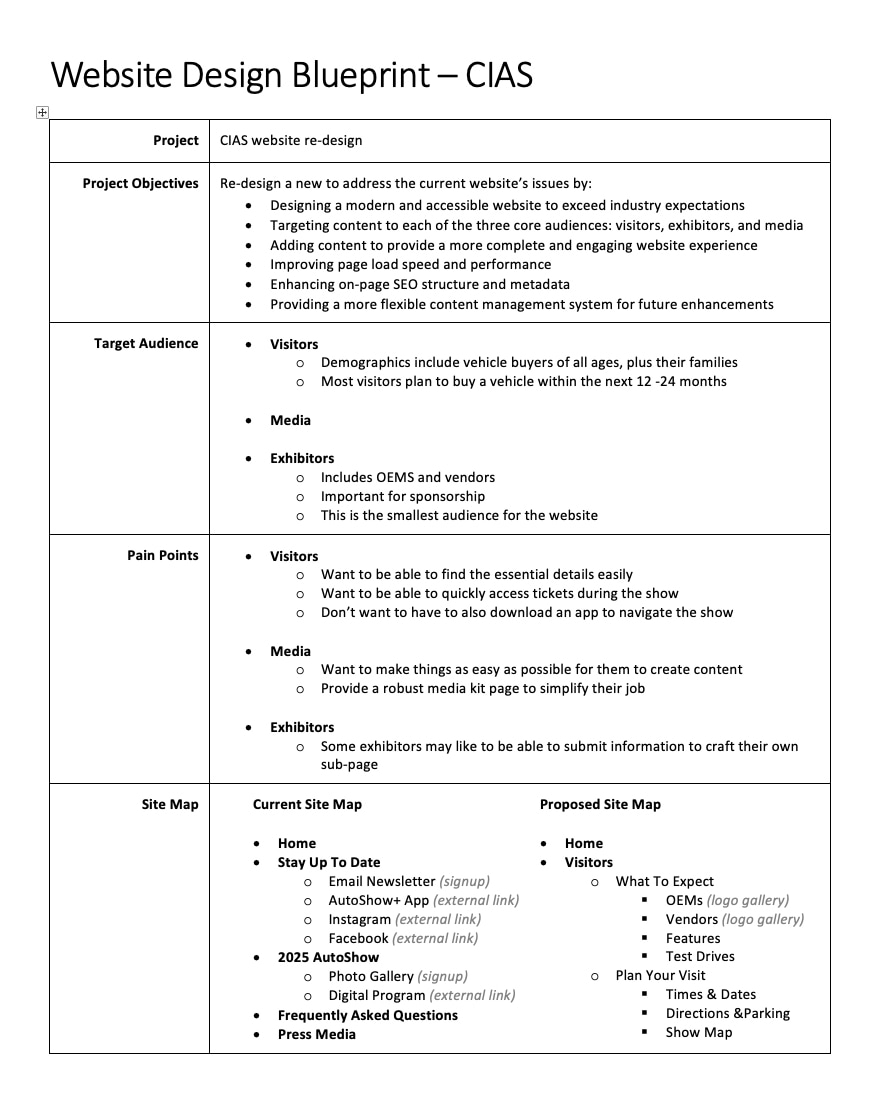 Website Design Blueprint – CIAS

| | |
|---|---|
| **Project** | CIAS website re-design |
| **Project Objectives** | Re-design a new to address the current website's issues by: • Designing a modern and accessible website to exceed industry expectations • Targeting content to each of the three core audiences: visitors, exhibitors, and media • Adding content to provide a more complete and engaging website experience • Improving page load speed and performance • Enhancing on-page SEO structure and metadata • Providing a more flexible content management system for future enhancements |
| **Target Audience** | • **Visitors** ○ Demographics include vehicle buyers of all ages, plus their families ○ Most visitors plan to buy a vehicle within the next 12 -24 months • **Media** • **Exhibitors** ○ Includes OEMS and vendors ○ Important for sponsorship ○ This is the smallest audience for the website |
| **Pain Points** | • **Visitors** ○ Want to be able to find the essential details easily ○ Want to be able to quickly access tickets during the show ○ Don't want to have to also download an app to navigate the show • **Media** ○ Want to make things as easy as possible for them to create content ○ Provide a robust media kit page to simplify their job • **Exhibitors** ○ Some exhibitors may like to be able to submit information to craft their own sub-page |
| **Site Map** | **Current Site Map** • **Home** • **Stay Up To Date** ○ Email Newsletter *(signup)* ○ AutoShow+ App *(external link)* ○ Instagram *(external link)* ○ Facebook *(external link)* • **2025 AutoShow** ○ Photo Gallery *(signup)* ○ Digital Program *(external link)* • **Frequently Asked Questions** • **Press Media** **Proposed Site Map** • **Home** • **Visitors** ○ What To Expect ▪ OEMs *(logo gallery)* ▪ Vendors *(logo gallery)* ▪ Features ▪ Test Drives ○ Plan Your Visit ▪ Times & Dates ▪ Directions &Parking ▪ Show Map |